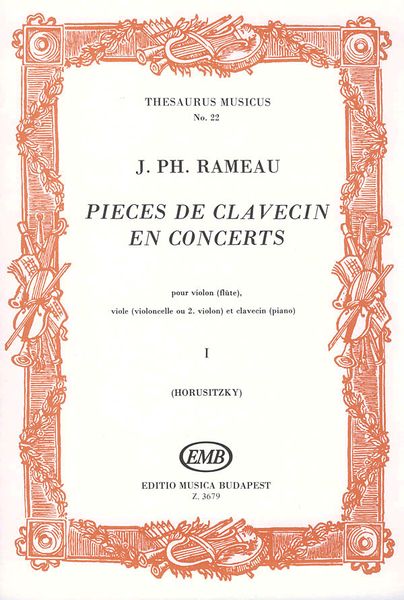 THESAURUS MUSICUS
No. 22

J. PH. RAMEAU

PIECES DE CLAVECIN
EN CONCERTS

pour violon (flûte),
viole (violoncelle ou 2. violon) et clavecin (piano)

I

(HORUSITZKY)

EMB

EDITIO MUSICA BUDAPEST
Z. 3679